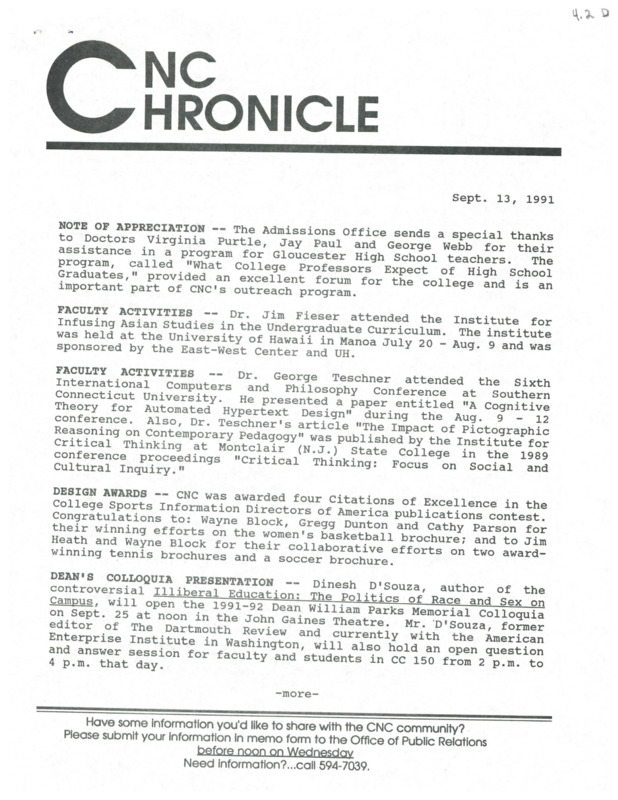 4.2 D

CNC
CHRONICLE

Sept. 13, 1991

NOTE OF APPRECIATION -- The Admissions Office sends a special thanks to Doctors Virginia Purtle, Jay Paul and George Webb for their assistance in a program for Gloucester High School teachers. The program, called "What College Professors Expect of High School Graduates," provided an excellent forum for the college and is an important part of CNC's outreach program.

FACULTY ACTIVITIES -- Dr. Jim Fieser attended the Institute for Infusing Asian Studies in the Undergraduate Curriculum. The institute was held at the University of Hawaii in Manoa July 20 - Aug. 9 and was sponsored by the East-West Center and UH.

FACULTY ACTIVITIES -- Dr. George Teschner attended the Sixth International Computers and Philosophy Conference at Southern Connecticut University. He presented a paper entitled "A Cognitive Theory for Automated Hypertext Design" during the Aug. 9 - 12 conference. Also, Dr. Teschner's article "The Impact of Pictographic Reasoning on Contemporary Pedagogy" was published by the Institute for Critical Thinking at Montclair (N.J.) State College in the 1989 conference proceedings "Critical Thinking: Focus on Social and Cultural Inquiry."

DESIGN AWARDS -- CNC was awarded four Citations of Excellence in the College Sports Information Directors of America publications contest. Congratulations to: Wayne Block, Gregg Dunton and Cathy Parson for their winning efforts on the women's basketball brochure; and to Jim Heath and Wayne Block for their collaborative efforts on two award-winning tennis brochures and a soccer brochure.

DEAN'S COLLOQUIA PRESENTATION -- Dinesh D'Souza, author of the controversial Illiberal Education: The Politics of Race and Sex on Campus, will open the 1991-92 Dean William Parks Memorial Colloquia on Sept. 25 at noon in the John Gaines Theatre. Mr. D'Souza, former editor of The Dartmouth Review and currently with the American Enterprise Institute in Washington, will also hold an open question and answer session for faculty and students in CC 150 from 2 p.m. to 4 p.m. that day.

-more-

Have some information you'd like to share with the CNC community?
Please submit your information in memo form to the Office of Public Relations
before noon on Wednesday
Need information?...call 594-7039.